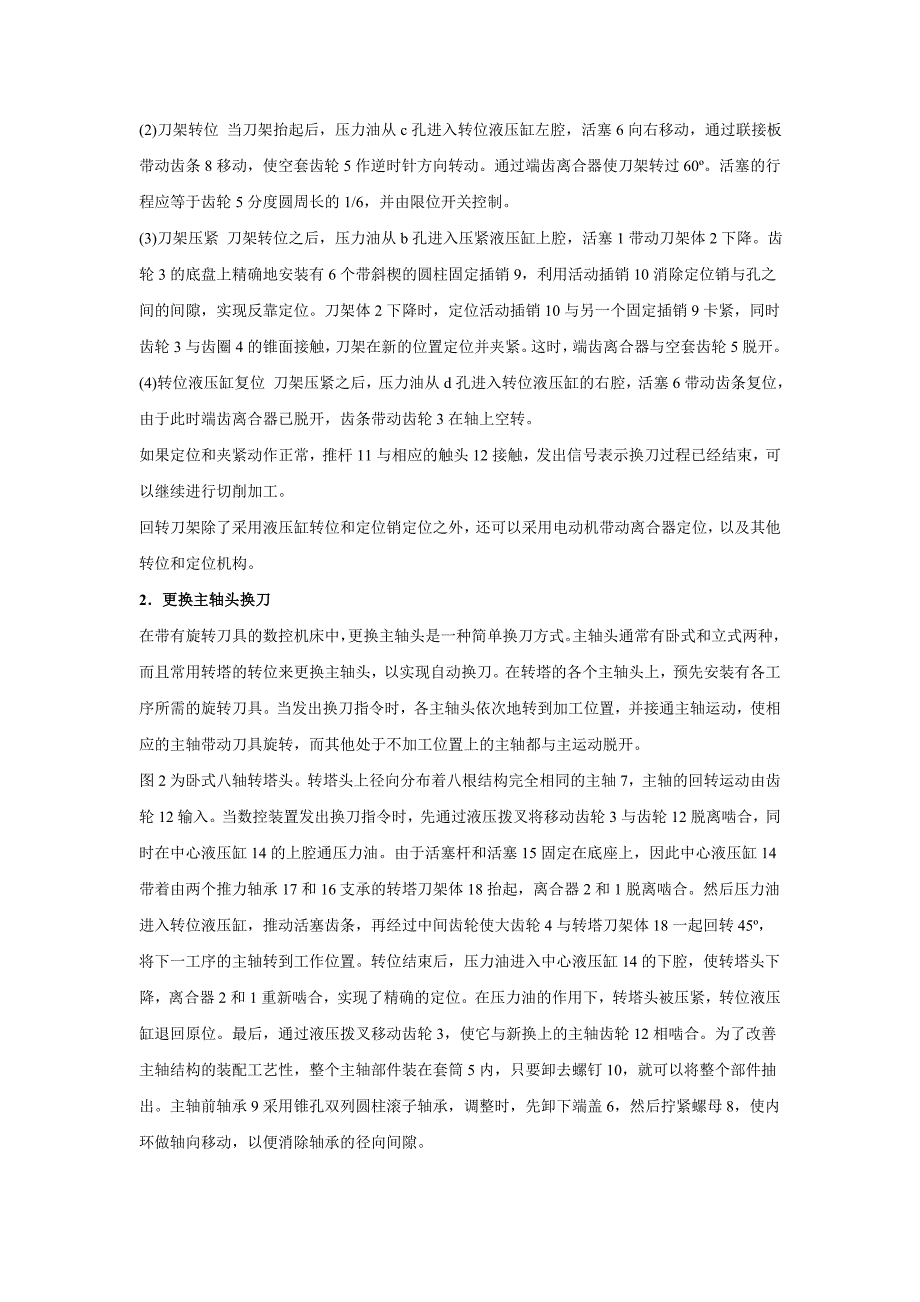 (2)刀架转位 当刀架抬起后，压力油从 c 孔进入转位液压缸左腔，活塞 6 向右移动，通过联接板带动齿条 8 移动，使空套齿轮 5 作逆时针方向转动。通过端齿离合器使刀架转过 60º。活塞的行程应等于齿轮 5 分度圆周长的 1/6，并由限位开关控制。

(3)刀架压紧 刀架转位之后，压力油从 b 孔进入压紧液压缸上腔，活塞 1 带动刀架体 2 下降。齿轮 3 的底盘上精确地安装有 6 个带斜楔的圆柱固定插销 9，利用活动插销 10 消除定位销与孔之间的间隙，实现反靠定位。刀架体 2 下降时，定位活动插销 10 与另一个固定插销 9 卡紧，同时齿轮 3 与齿圈 4 的锥面接触，刀架在新的位置定位并夹紧。这时，端齿离合器与空套齿轮 5 脱开。

(4)转位液压缸复位 刀架压紧之后，压力油从 d 孔进入转位液压缸的右腔，活塞 6 带动齿条复位，由于此时端齿离合器已脱开，齿条带动齿轮 3 在轴上空转。

如果定位和夹紧动作正常，推杆 11 与相应的触头 12 接触，发出信号表示换刀过程已经结束，可以继续进行切削加工。

回转刀架除了采用液压缸转位和定位销定位之外，还可以采用电动机带动离合器定位，以及其他转位和定位机构。

2．更换主轴头换刀

在带有旋转刀具的数控机床中，更换主轴头是一种简单换刀方式。主轴头通常有卧式和立式两种，而且常用转塔的转位来更换主轴头，以实现自动换刀。在转塔的各个主轴头上，预先安装有各工序所需的旋转刀具。当发出换刀指令时，各主轴头依次地转到加工位置，并接通主轴运动，使相应的主轴带动刀具旋转，而其他处于不加工位置上的主轴都与主运动脱开。

图 2 为卧式八轴转塔头。转塔头上径向分布着八根结构完全相同的主轴 7，主轴的回转运动由齿轮 12 输入。当数控装置发出换刀指令时，先通过液压拨叉将移动齿轮 3 与齿轮 12 脱离啮合，同时在中心液压缸 14 的上腔通压力油。由于活塞杆和活塞 15 固定在底座上，因此中心液压缸 14 带着由两个推力轴承 17 和 16 支承的转塔刀架体 18 抬起，离合器 2 和 1 脱离啮合。然后压力油进入转位液压缸，推动活塞齿条，再经过中间齿轮使大齿轮 4 与转塔刀架体 18 一起回转 45º，将下一工序的主轴转到工作位置。转位结束后，压力油进入中心液压缸 14 的下腔，使转塔头下降，离合器 2 和 1 重新啮合，实现了精确的定位。在压力油的作用下，转塔头被压紧，转位液压缸退回原位。最后，通过液压拨叉移动齿轮 3，使它与新换上的主轴齿轮 12 相啮合。为了改善主轴结构的装配工艺性，整个主轴部件装在套筒 5 内，只要卸去螺钉 10，就可以将整个部件抽出。主轴前轴承 9 采用锥孔双列圆柱滚子轴承，调整时，先卸下端盖 6，然后拧紧螺母 8，使内环做轴向移动，以便消除轴承的径向间隙。